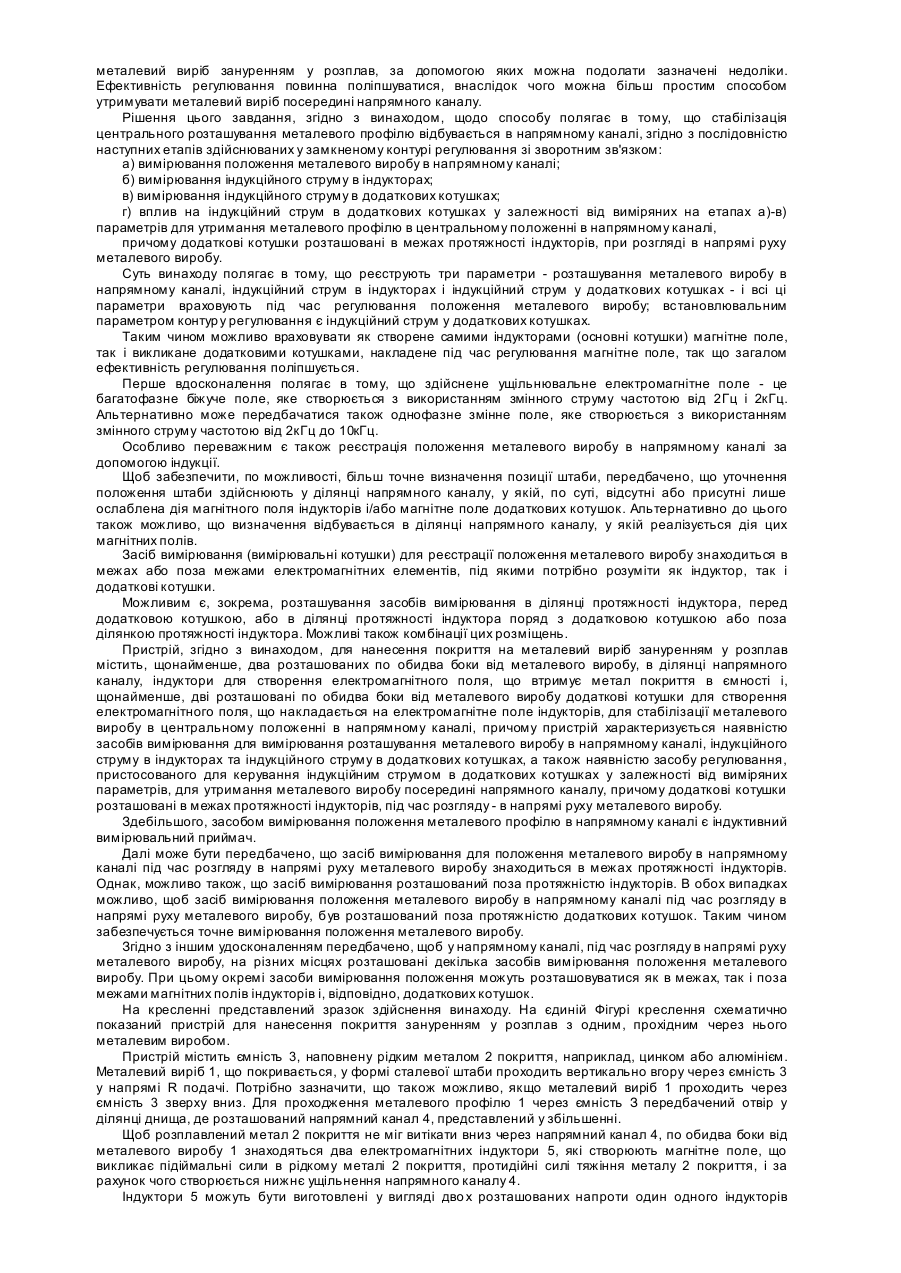 металевий виріб зануренням у розплав, за допомогою яких можна подолати зазначені недоліки. Ефективність регулювання повинна поліпшуватися, внаслідок чого можна більш простим способом утримувати металевий виріб посередині напрямного каналу.

Рішення цього завдання, згідно з винаходом, щодо способу полягає в тому, що стабілізація центрального розташування металевого профілю відбувається в напрямному каналі, згідно з послідовністю наступних етапів здійснюваних у замкненому контурі регулювання зі зворотним зв'язком:

а) вимірювання положення металевого виробу в напрямному каналі;

б) вимірювання індукційного струму в індукторах;

в) вимірювання індукційного струму в додаткових котушках;

г) вплив на індукційний струм в додаткових котушках у залежності від виміряних на етапах а)-в) параметрів для утримання металевого профілю в центральному положенні в напрямному каналі,

причому додаткові котушки розташовані в межах протяжності індукторів, при розгляді в напрямі руху металевого виробу.

Суть винаходу полягає в тому, що реєструють три параметри - розташування металевого виробу в напрямному каналі, індукційний струм в індукторах і індукційний струм у додаткових котушках - і всі ці параметри враховують під час регулювання положення металевого виробу; встановлювальним параметром контуру регулювання є індукційний струм у додаткових котушках.

Таким чином можливо враховувати як створене самими індукторами (основні котушки) магнітне поле, так і викликане додатковими котушками, накладене під час регулювання магнітне поле, так що загалом ефективність регулювання поліпшується.

Перше вдосконалення полягає в тому, що здійснене ущільнювальне електромагнітне поле - це багатофазне біжуче поле, яке створюється з використанням змінного струму частотою від 2Гц і 2кГц. Альтернативно може передбачатися також однофазне змінне поле, яке створюється з використанням змінного струму частотою від 2кГц до 10кГц.

Особливо переважним є також реєстрація положення металевого виробу в напрямному каналі за допомогою індукції.

Щоб забезпечити, по можливості, більш точне визначення позиції штаби, передбачено, що уточнення положення штаби здійснюють у ділянці напрямного каналу, у якій, по суті, відсутні або присутні лише ослаблена дія магнітного поля індукторів і/або магнітне поле додаткових котушок. Альтернативно до цього також можливо, що визначення відбувається в ділянці напрямного каналу, у якій реалізується дія цих магнітних полів.

Засіб вимірювання (вимірювальні котушки) для реєстрації положення металевого виробу знаходиться в межах або поза межами електромагнітних елементів, під якими потрібно розуміти як індуктор, так і додаткові котушки.

Можливим є, зокрема, розташування засобів вимірювання в ділянці протяжності індуктора, перед додатковою котушкою, або в ділянці протяжності індуктора поряд з додатковою котушкою або поза ділянкою протяжності індуктора. Можливі також комбінації цих розміщень.

Пристрій, згідно з винаходом, для нанесення покриття на металевий виріб зануренням у розплав містить, щонайменше, два розташованих по обидва боки від металевого виробу, в ділянці напрямного каналу, індуктори для створення електромагнітного поля, що втримує метал покриття в ємності і, щонайменше, дві розташовані по обидва боки від металевого виробу додаткові котушки для створення електромагнітного поля, що накладається на електромагнітне поле індукторів, для стабілізації металевого виробу в центральному положенні в напрямному каналі, причому пристрій характеризується наявністю засобів вимірювання для вимірювання розташування металевого виробу в напрямному каналі, індукційного струму в індукторах та індукційного струму в додаткових котушках, а також наявністю засобу регулювання, пристосованого для керування індукційним струмом в додаткових котушках у залежності від виміряних параметрів, для утримання металевого виробу посередині напрямного каналу, причому додаткові котушки розташовані в межах протяжності індукторів, під час розгляду - в напрямі руху металевого виробу.

Здебільшого, засобом вимірювання положення металевого профілю в напрямному каналі є індуктивний вимірювальний приймач.

Далі може бути передбачено, що засіб вимірювання для положення металевого виробу в напрямному каналі під час розгляду в напрямі руху металевого виробу знаходиться в межах протяжності індукторів. Однак, можливо також, що засіб вимірювання розташований поза протяжністю індукторів. В обох випадках можливо, щоб засіб вимірювання положення металевого виробу в напрямному каналі під час розгляду в напрямі руху металевого виробу, був розташований поза протяжністю додаткових котушок. Таким чином забезпечується точне вимірювання положення металевого виробу.

Згідно з іншим удосконаленням передбачено, щоб у напрямному каналі, під час розгляду в напрямі руху металевого виробу, на різних місцях розташовані декілька засобів вимірювання положення металевого виробу. При цьому окремі засоби вимірювання положення можуть розташовуватися як в межах, так і поза межами магнітних полів індукторів і, відповідно, додаткових котушок.

На кресленні представлений зразок здійснення винаходу. На єдиній Фігурі креслення схематично показаний пристрій для нанесення покриття зануренням у розплав з одним, прохідним через нього металевим виробом.

Пристрій містить ємність 3, наповнену рідким металом 2 покриття, наприклад, цинком або алюмінієм. Металевий виріб 1, що покривається, у формі сталевої штаби проходить вертикально вгору через ємність 3 у напрямі R подачі. Потрібно зазначити, що також можливо, якщо металевий виріб 1 проходить через ємність 3 зверху вниз. Для проходження металевого профілю 1 через ємність 3 передбачений отвір у ділянці днища, де розташований напрямний канал 4, представлений у збільшенні.

Щоб розплавлений метал 2 покриття не міг витікати вниз через напрямний канал 4, по обидва боки від металевого виробу 1 знаходяться два електромагнітних індуктори 5, які створюють магнітне поле, що викликає підіймальні сили в рідкому металі 2 покриття, протидійні силі тяжіння металу 2 покриття, і за рахунок чого створюється нижнє ущільнення напрямного каналу 4.

Індуктори 5 можуть бути виготовлені у вигляді двох розташованих напроти один одного індукторів